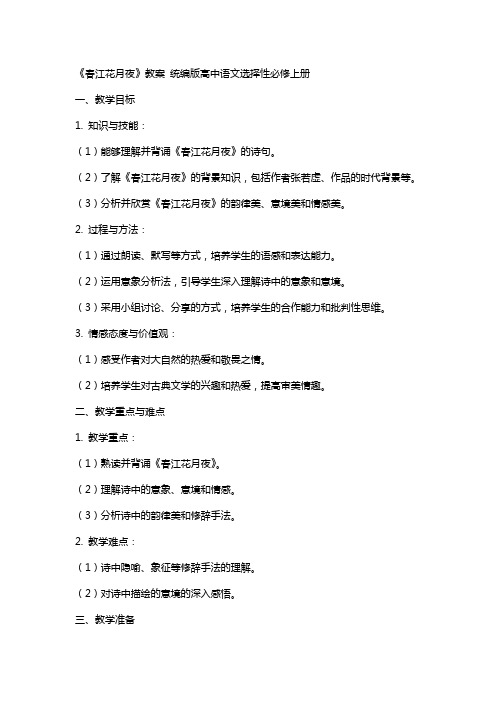 《春江花月夜》教案 统编版高中语文选择性必修上册

一、教学目标

1. 知识与技能：

（1）能够理解并背诵《春江花月夜》的诗句。

（2）了解《春江花月夜》的背景知识，包括作者张若虚、作品的时代背景等。

（3）分析并欣赏《春江花月夜》的韵律美、意境美和情感美。

2. 过程与方法：

（1）通过朗读、默写等方式，培养学生的语感和表达能力。

（2）运用意象分析法，引导学生深入理解诗中的意象和意境。

（3）采用小组讨论、分享的方式，培养学生的合作能力和批判性思维。

3. 情感态度与价值观：

（1）感受作者对大自然的热爱和敬畏之情。

（2）培养学生对古典文学的兴趣和热爱，提高审美情趣。

二、教学重点与难点

1. 教学重点：

（1）熟读并背诵《春江花月夜》。

（2）理解诗中的意象、意境和情感。

（3）分析诗中的韵律美和修辞手法。

2. 教学难点：

（1）诗中隐喻、象征等修辞手法的理解。

（2）对诗中描绘的意境的深入感悟。

三、教学准备